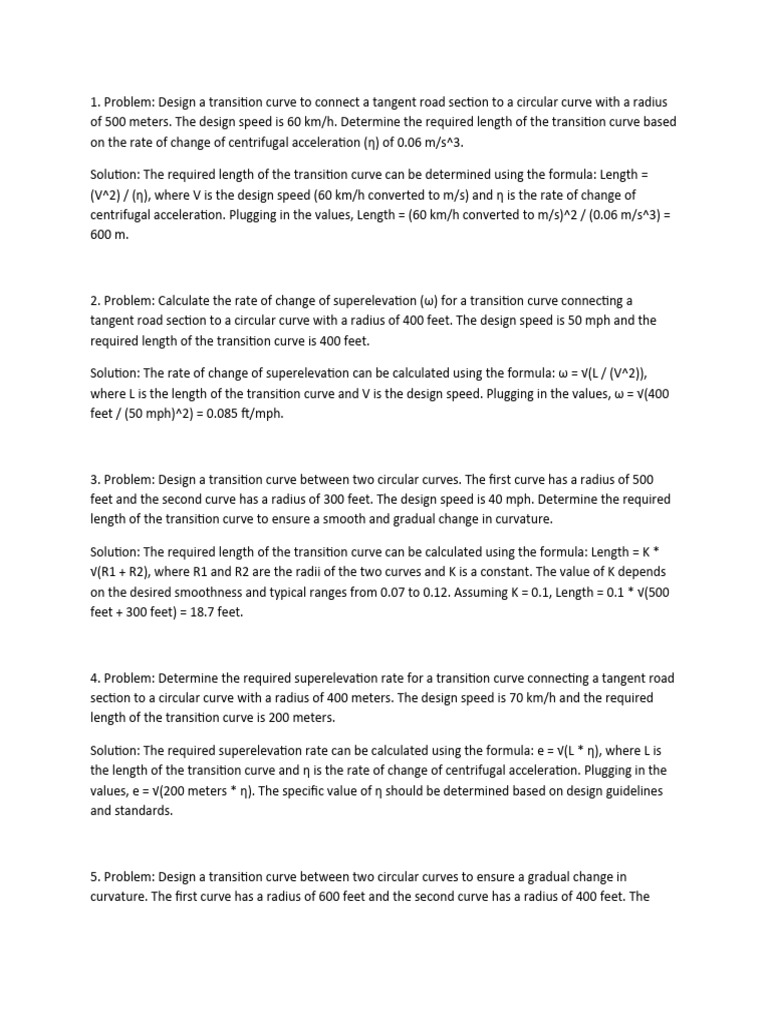 1. Problem: Design a transition curve to connect a tangent road section to a circular curve with a radius of 500 meters. The design speed is 60 km/h. Determine the required length of the transition curve based on the rate of change of centrifugal acceleration (η) of 0.06 m/s^3.

Solution: The required length of the transition curve can be determined using the formula: Length = (V^2) / (η), where V is the design speed (60 km/h converted to m/s) and η is the rate of change of centrifugal acceleration. Plugging in the values, Length = (60 km/h converted to m/s)^2 / (0.06 m/s^3) = 600 m.

2. Problem: Calculate the rate of change of superelevation (ω) for a transition curve connecting a tangent road section to a circular curve with a radius of 400 feet. The design speed is 50 mph and the required length of the transition curve is 400 feet.

Solution: The rate of change of superelevation can be calculated using the formula: ω = √(L / (V^2)), where L is the length of the transition curve and V is the design speed. Plugging in the values, ω = √(400 feet / (50 mph)^2) = 0.085 ft/mph.

3. Problem: Design a transition curve between two circular curves. The first curve has a radius of 500 feet and the second curve has a radius of 300 feet. The design speed is 40 mph. Determine the required length of the transition curve to ensure a smooth and gradual change in curvature.

Solution: The required length of the transition curve can be calculated using the formula: Length = K * √(R1 + R2), where R1 and R2 are the radii of the two curves and K is a constant. The value of K depends on the desired smoothness and typical ranges from 0.07 to 0.12. Assuming K = 0.1, Length = 0.1 * √(500 feet + 300 feet) = 18.7 feet.

4. Problem: Determine the required superelevation rate for a transition curve connecting a tangent road section to a circular curve with a radius of 400 meters. The design speed is 70 km/h and the required length of the transition curve is 200 meters.

Solution: The required superelevation rate can be calculated using the formula: e = √(L * η), where L is the length of the transition curve and η is the rate of change of centrifugal acceleration. Plugging in the values, e = √(200 meters * η). The specific value of η should be determined based on design guidelines and standards.

5. Problem: Design a transition curve between two circular curves to ensure a gradual change in curvature. The first curve has a radius of 600 feet and the second curve has a radius of 400 feet. The